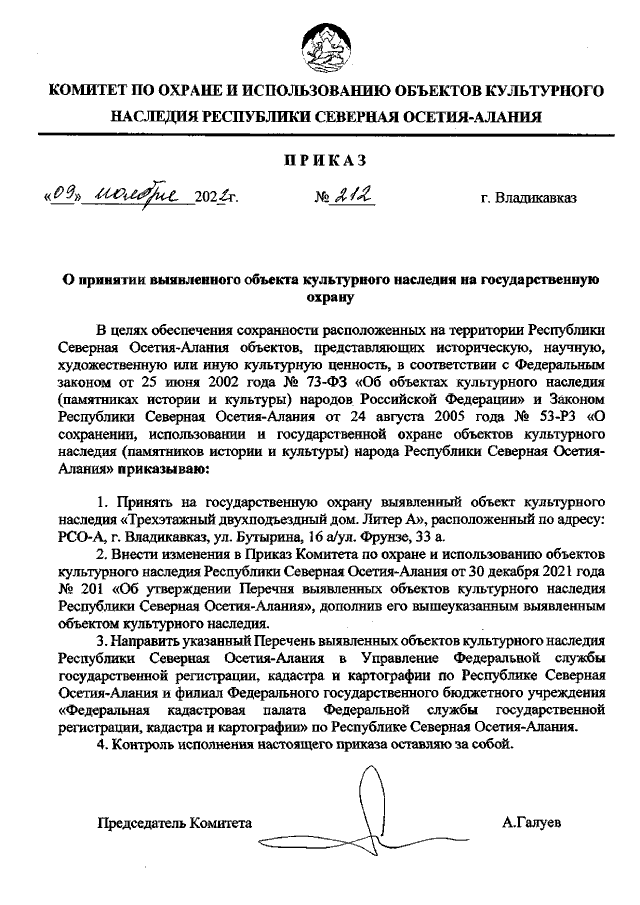 КОМИТЕТ ПО ОХРАНЕ И ИСПОЛЬЗОВАНИЮ ОБЪЕКТОВ КУЛЬТУРНОГО НАСЛЕДИЯ РЕСПУБЛИКИ СЕВЕРНАЯ ОСЕТИЯ-АЛАНИЯ

ПРИКАЗ

«09» ноября 2022г. № 212 г. Владикавказ

О принятии выявленного объекта культурного наследия на государственную охрану

В целях обеспечения сохранности расположенных на территории Республики Северная Осетия-Алания объектов, представляющих историческую, научную, художественную или иную культурную ценность, в соответствии с Федеральным законом от 25 июня 2002 года № 73-ФЗ «Об объектах культурного наследия (памятниках истории и культуры) народов Российской Федерации» и Законом Республики Северная Осетия-Алания от 24 августа 2005 года № 53-РЗ «О сохранении, использовании и государственной охране объектов культурного наследия (памятников истории и культуры) народа Республики Северная Осетия-Алания» приказываю:

1. Принять на государственную охрану выявленный объект культурного наследия «Трехэтажный двухподъездный дом. Литер А», расположенный по адресу: РСО-А, г. Владикавказ, ул. Бутырина, 16 а/ул. Фрунзе, 33 а.
2. Внести изменения в Приказ Комитета по охране и использованию объектов культурного наследия Республики Северная Осетия-Алания от 30 декабря 2021 года № 201 «Об утверждении Перечня выявленных объектов культурного наследия Республики Северная Осетия-Алания», дополнив его вышеуказанным выявленным объектом культурного наследия.
3. Направить указанный Перечень выявленных объектов культурного наследия Республики Северная Осетия-Алания в Управление Федеральной службы государственной регистрации, кадастра и картографии по Республике Северная Осетия-Алания и филиал Федерального государственного бюджетного учреждения «Федеральная кадастровая палата Федеральной службы государственной регистрации, кадастра и картографии» по Республике Северная Осетия-Алания.
4. Контроль исполнения настоящего приказа оставляю за собой.

Председатель Комитета А.Галуев